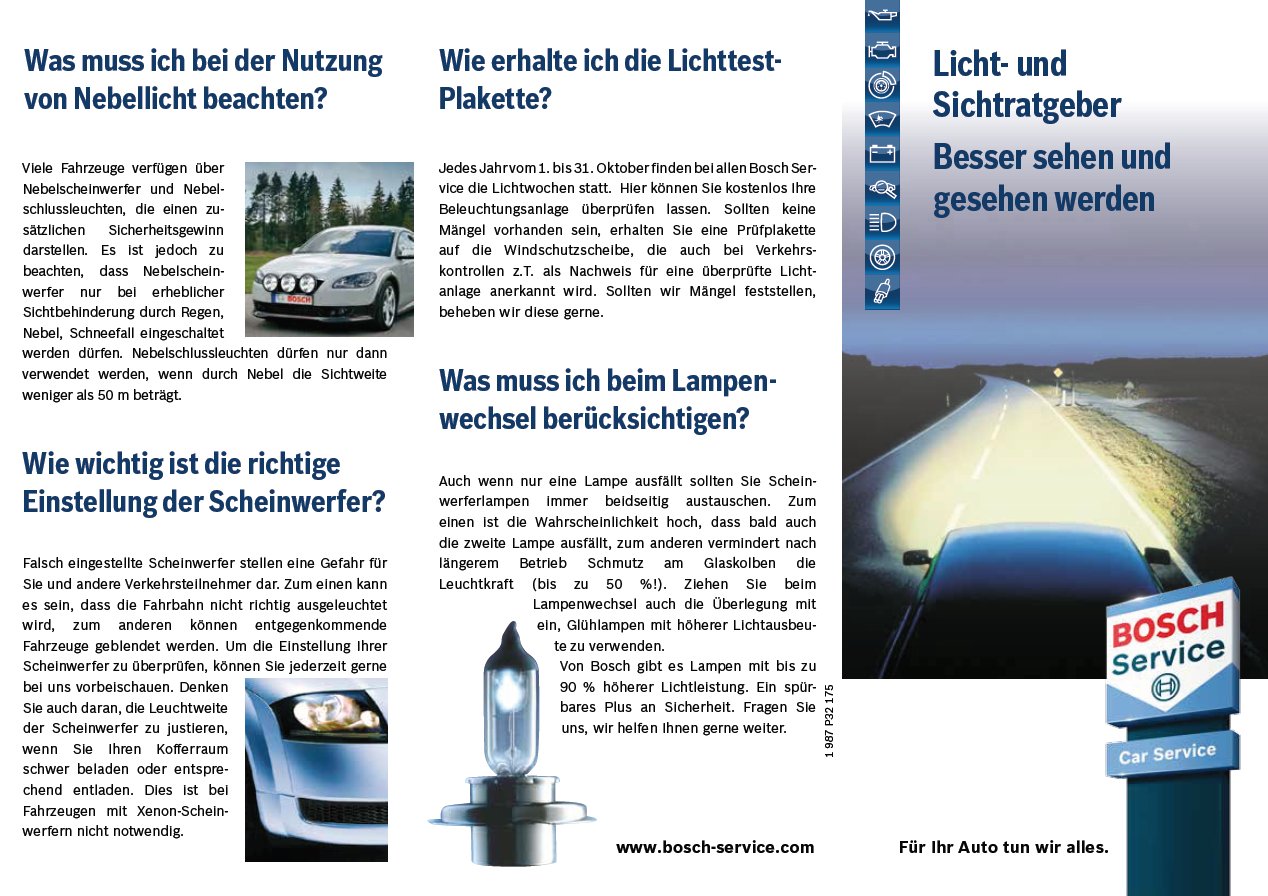 Was muss ich bei der Nutzung von Nebellicht beachten?

Viele Fahrzeuge verfügen über Nebelscheinwerfer und Nebelschlussleuchten, die einen zusätzlichen Sicherheitsgewinn darstellen. Es ist jedoch zu beachten, dass Nebelscheinwerfer nur bei erheblicher Sichtbehinderung durch Regen, Nebel, Schneefall eingeschaltet werden dürfen. Nebelschlussleuchten dürfen nur dann verwendet werden, wenn durch Nebel die Sichtweite weniger als 50 m beträgt.

BOSCH

Wie wichtig ist die richtige Einstellung der Scheinwerfer?

Falsch eingestellte Scheinwerfer stellen eine Gefahr für Sie und andere Verkehrsteilnehmer dar. Zum einen kann es sein, dass die Fahrbahn nicht richtig ausgeleuchtet wird, zum anderen können entgegenkommende Fahrzeuge geblendet werden. Um die Einstellung Ihrer Scheinwerfer zu überprüfen, können Sie jederzeit gerne bei uns vorbeischauen. Denken Sie auch daran, die Leuchtweite der Scheinwerfer zu justieren, wenn Sie Ihren Kofferraum schwer beladen oder entsprechend entladen. Dies ist bei Fahrzeugen mit Xenon-Scheinwerfern nicht notwendig.

Wie erhalte ich die Lichttest-Plakette?

Jedes Jahr vom 1. bis 31. Oktober finden bei allen Bosch Service die Lichtwochen statt. Hier können Sie kostenlos Ihre Beleuchtungsanlage überprüfen lassen. Sollten keine Mängel vorhanden sein, erhalten Sie eine Prüfplakette auf die Windschutzscheibe, die auch bei Verkehrskontrollen z.T. als Nachweis für eine überprüfte Lichtanlage anerkannt wird. Sollten wir Mängel feststellen, beheben wir diese gerne.

Was muss ich beim Lampenwechsel berücksichtigen?

Auch wenn nur eine Lampe ausfällt sollten Sie Scheinwerferlampen immer beidseitig austauschen. Zum einen ist die Wahrscheinlichkeit hoch, dass bald auch die zweite Lampe ausfällt, zum anderen vermindert nach längerem Betrieb Schmutz am Glaskolben die Leuchtkraft (bis zu 50 %!). Ziehen Sie beim Lampenwechsel auch die Überlegung mit ein, Glühlampen mit höherer Lichtausbeute zu verwenden.
Von Bosch gibt es Lampen mit bis zu 90 % höherer Lichtleistung. Ein spürbares Plus an Sicherheit. Fragen Sie uns, wir helfen Ihnen gerne weiter.

1 987 P32 175

www.bosch-service.com

Licht- und Sichtratgeber
Besser sehen und gesehen werden

BOSCH
Service
Car Service

Für Ihr Auto tun wir alles.